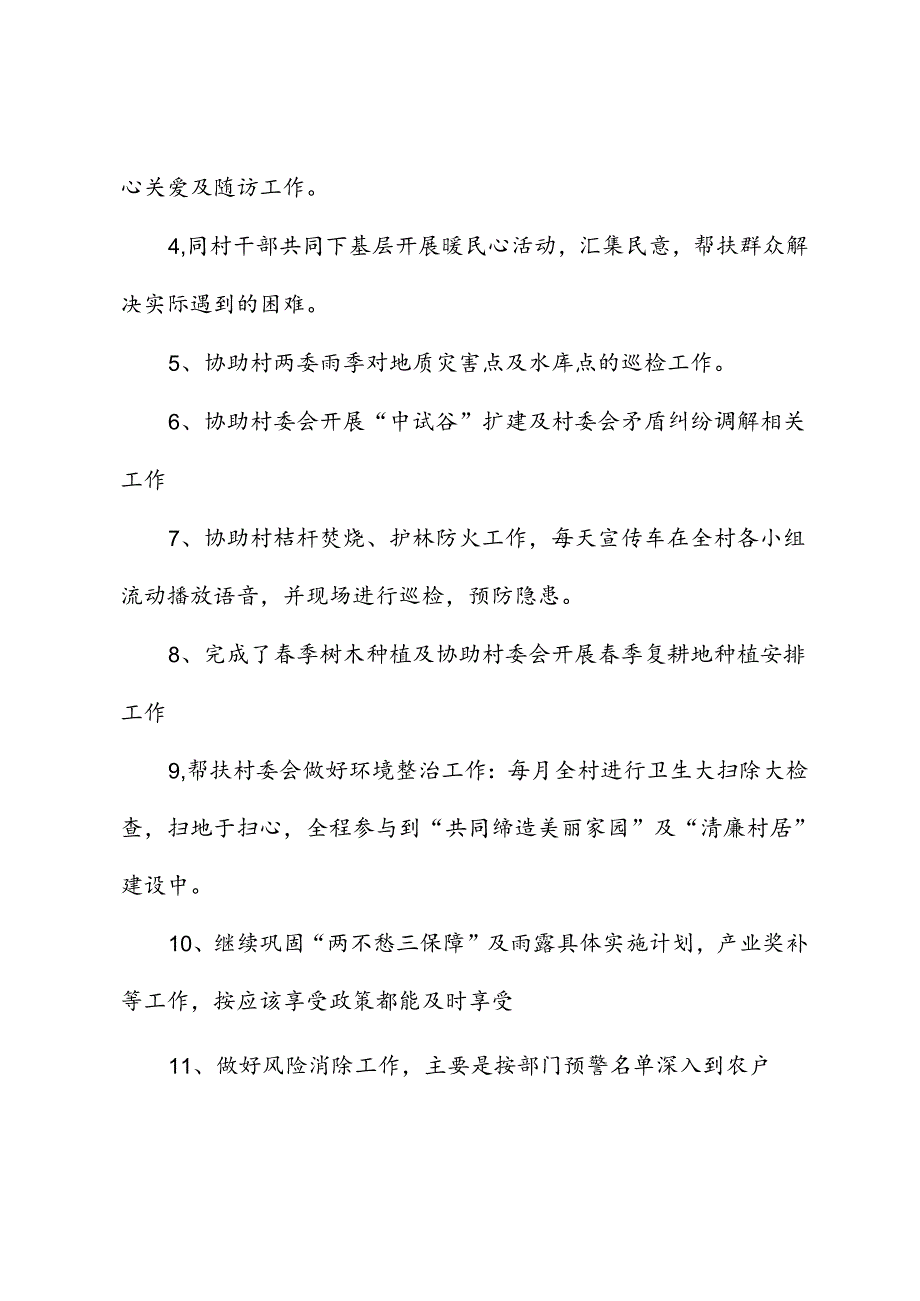 心关爱及随访工作。

4,同村干部共同下基层开展暖民心活动，汇集民意，帮扶群众解决实际遇到的困难。

5、协助村两委雨季对地质灾害点及水库点的巡检工作。

6、协助村委会开展“中试谷”扩建及村委会矛盾纠纷调解相关工作

7、协助村桔杆焚烧、护林防火工作，每天宣传车在全村各小组流动播放语音，并现场进行巡检，预防隐患。

8、完成了春季树木种植及协助村委会开展春季复耕地种植安排工作

9,帮扶村委会做好环境整治工作：每月全村进行卫生大扫除大检查，扫地于扫心，全程参与到“共同缔造美丽家园”及“清廉村居”建设中。

10、继续巩固“两不愁三保障”及雨露具体实施计划，产业奖补等工作，按应该享受政策都能及时享受

11、做好风险消除工作，主要是按部门预警名单深入到农户